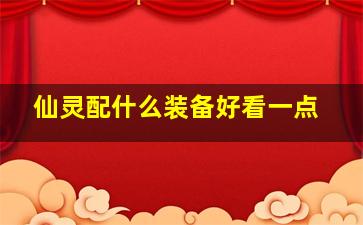 仙灵配什么装备好看一点